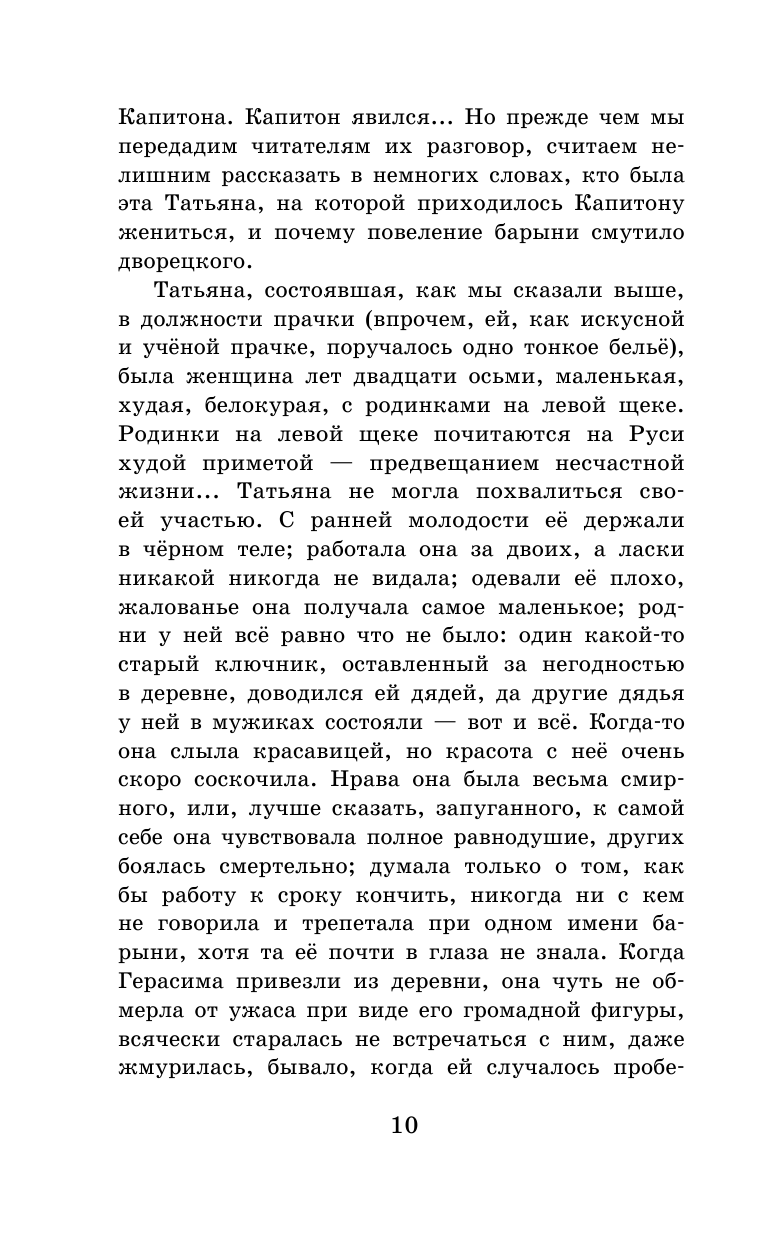 Капитона. Капитон явился... Но прежде чем мы передадим читателям их разговор, считаем нелишним рассказать в немногих словах, кто была эта Татьяна, на которой приходилось Капитону жениться, и почему повеление барыни смутило дворецкого.

Татьяна, состоявшая, как мы сказали выше, в должности прачки (впрочем, ей, как искусной и учёной прачке, поручалось одно тонкое бельё), была женщина лет двадцати осьми, маленькая, худая, белокурая, с родинками на левой щеке. Родинки на левой щеке почитаются на Руси худой приметой — предвещанием несчастной жизни... Татьяна не могла похвалиться своей участью. С ранней молодости её держали в чёрном теле; работала она за двоих, а ласки никакой никогда не видала; одевали её плохо, жалованье она получала самое маленькое; родни у ней всё равно что не было: один какой-то старый ключник, оставленный за негодностью в деревне, доводился ей дядей, да другие дядья у ней в мужиках состояли — вот и всё. Когда-то она слыла красавицей, но красота с неё очень скоро соскочила. Нрава она была весьма смирного, или, лучше сказать, запуганного, к самой себе она чувствовала полное равнодушие, других боялась смертельно; думала только о том, как бы работу к сроку кончить, никогда ни с кем не говорила и трепетала при одном имени барыни, хотя та её почти в глаза не знала. Когда Герасима привезли из деревни, она чуть не обмерла от ужаса при виде его громадной фигуры, всячески старалась не встречаться с ним, даже жмурилась, бывало, когда ей случалось пробе-

10